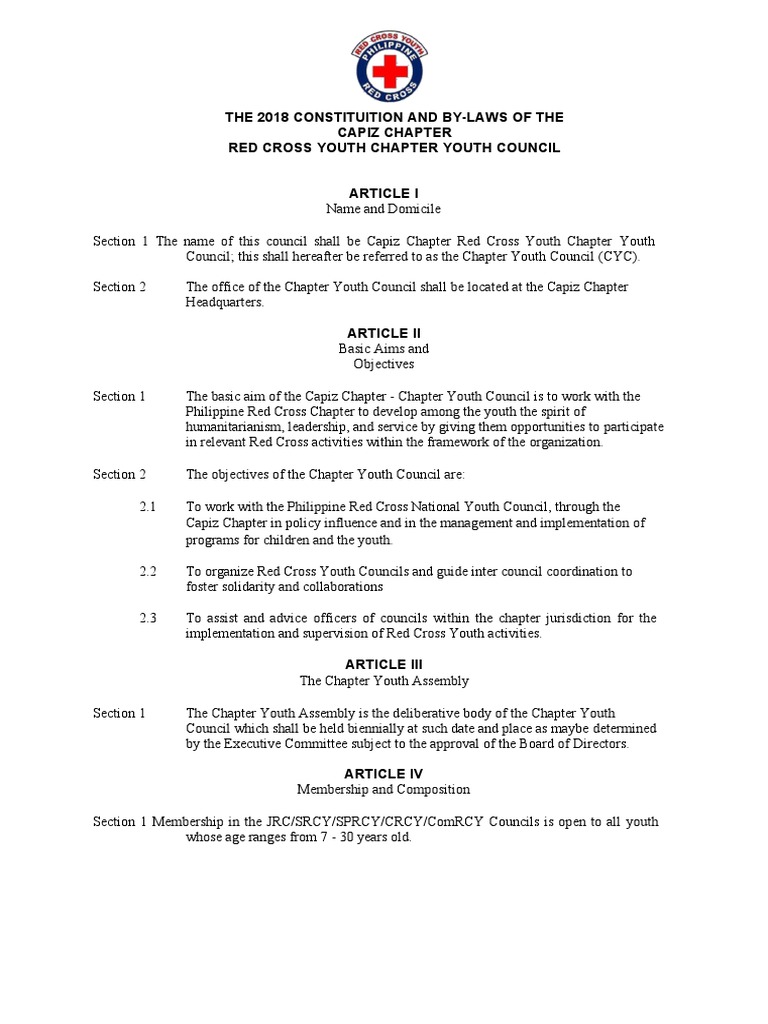 RED CROSS YOUTH
PHILIPPINE
RED CROSS

THE 2018 CONSTITUITION AND BY-LAWS OF THE
CAPIZ CHAPTER
RED CROSS YOUTH CHAPTER YOUTH COUNCIL

ARTICLE I
Name and Domicile

Section 1 The name of this council shall be Capiz Chapter Red Cross Youth Chapter Youth Council; this shall hereafter be referred to as the Chapter Youth Council (CYC).

Section 2 The office of the Chapter Youth Council shall be located at the Capiz Chapter Headquarters.

ARTICLE II
Basic Aims and Objectives

Section 1 The basic aim of the Capiz Chapter - Chapter Youth Council is to work with the Philippine Red Cross Chapter to develop among the youth the spirit of humanitarianism, leadership, and service by giving them opportunities to participate in relevant Red Cross activities within the framework of the organization.

Section 2 The objectives of the Chapter Youth Council are:

2.1 To work with the Philippine Red Cross National Youth Council, through the Capiz Chapter in policy influence and in the management and implementation of programs for children and the youth.

2.2 To organize Red Cross Youth Councils and guide inter council coordination to foster solidarity and collaborations

2.3 To assist and advice officers of councils within the chapter jurisdiction for the implementation and supervision of Red Cross Youth activities.

ARTICLE III
The Chapter Youth Assembly

Section 1 The Chapter Youth Assembly is the deliberative body of the Chapter Youth Council which shall be held biennially at such date and place as maybe determined by the Executive Committee subject to the approval of the Board of Directors.

ARTICLE IV
Membership and Composition

Section 1 Membership in the JRC/SRCY/SPRCY/CRCY/ComRCY Councils is open to all youth whose age ranges from 7 - 30 years old.